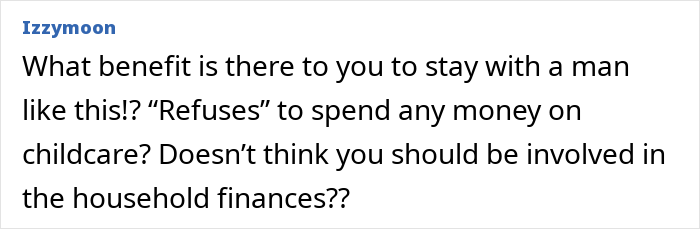 Izzymoon

What benefit is there to you to stay with a man like this!? “Refuses” to spend any money on childcare? Doesn’t think you should be involved in the household finances??